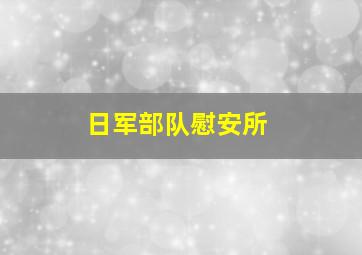 日军部队慰安所